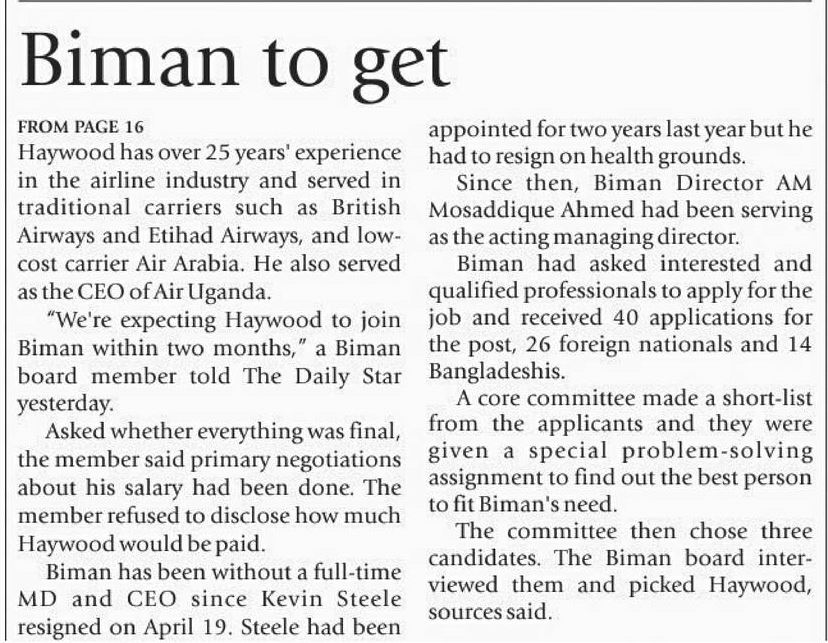 Biman to get

FROM PAGE 16

Haywood has over 25 years' experience in the airline industry and served in traditional carriers such as British Airways and Etihad Airways, and low-cost carrier Air Arabia. He also served as the CEO of Air Uganda.

"We're expecting Haywood to join Biman within two months," a Biman board member told The Daily Star yesterday.

Asked whether everything was final, the member said primary negotiations about his salary had been done. The member refused to disclose how much Haywood would be paid.

Biman has been without a full-time MD and CEO since Kevin Steele resigned on April 19. Steele had been appointed for two years last year but he had to resign on health grounds.

Since then, Biman Director AM Mosaddique Ahmed had been serving as the acting managing director.

Biman had asked interested and qualified professionals to apply for the job and received 40 applications for the post, 26 foreign nationals and 14 Bangladeshis.

A core committee made a short-list from the applicants and they were given a special problem-solving assignment to find out the best person to fit Biman's need.

The committee then chose three candidates. The Biman board interviewed them and picked Haywood, sources said.